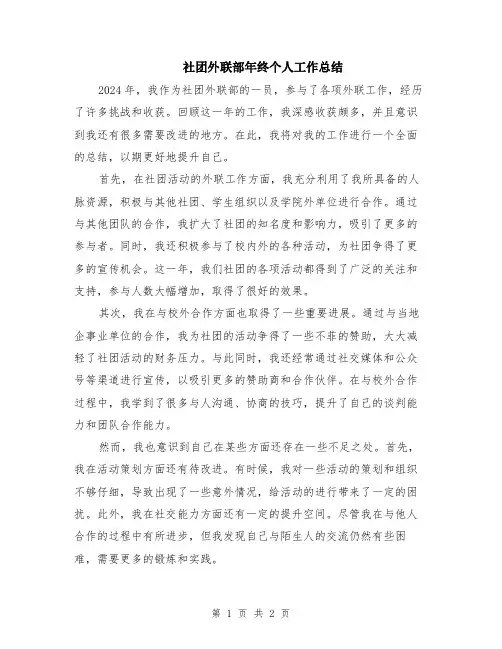 社团外联部年终个人工作总结

2024年，我作为社团外联部的一员，参与了各项外联工作，经历了许多挑战和收获。回顾这一年的工作，我深感收获颇多，并且意识到我还有很多需要改进的地方。在此，我将对我的工作进行一个全面的总结，以期更好地提升自己。

首先，在社团活动的外联工作方面，我充分利用了我所具备的人脉资源，积极与其他社团、学生组织以及学院外单位进行合作。通过与其他团队的合作，我扩大了社团的知名度和影响力，吸引了更多的参与者。同时，我还积极参与了校内外的各种活动，为社团争得了更多的宣传机会。这一年，我们社团的各项活动都得到了广泛的关注和支持，参与人数大幅增加，取得了很好的效果。

其次，我在与校外合作方面也取得了一些重要进展。通过与当地企事业单位的合作，我为社团的活动争得了一些不菲的赞助，大大减轻了社团活动的财务压力。与此同时，我还经常通过社交媒体和公众号等渠道进行宣传，以吸引更多的赞助商和合作伙伴。在与校外合作过程中，我学到了很多与人沟通、协商的技巧，提升了自己的谈判能力和团队合作能力。

然而，我也意识到自己在某些方面还存在一些不足之处。首先，我在活动策划方面还有待改进。有时候，我对一些活动的策划和组织不够仔细，导致出现了一些意外情况，给活动的进行带来了一定的困扰。此外，我在社交能力方面还有一定的提升空间。尽管我在与他人合作的过程中有所进步，但我发现自己与陌生人的交流仍然有些困难，需要更多的锻炼和实践。

第 1 页 共 2 页